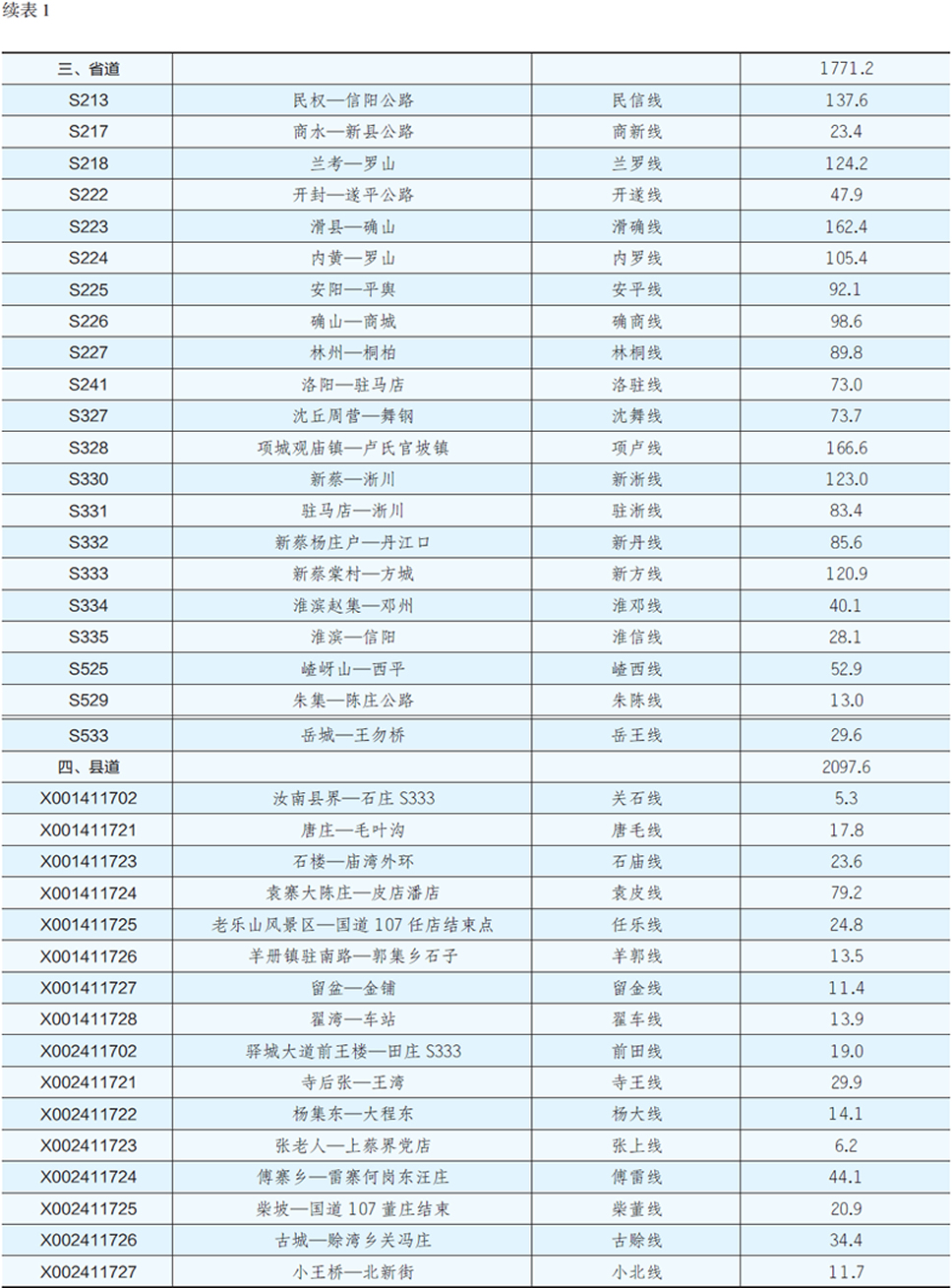 续表 1

| 三、省道 | | | 1771.2 |
|---|---|---|---|
| S213 | 民权—信阳公路 | 民信线 | 137.6 |
| S217 | 商水—新县公路 | 商新线 | 23.4 |
| S218 | 兰考—罗山 | 兰罗线 | 124.2 |
| S222 | 开封—遂平公路 | 开遂线 | 47.9 |
| S223 | 滑县—确山 | 滑确线 | 162.4 |
| S224 | 内黄—罗山 | 内罗线 | 105.4 |
| S225 | 安阳—平舆 | 安平线 | 92.1 |
| S226 | 确山—商城 | 确商线 | 98.6 |
| S227 | 林州—桐柏 | 林桐线 | 89.8 |
| S241 | 洛阳—驻马店 | 洛驻线 | 73.0 |
| S327 | 沈丘周营—舞钢 | 沈舞线 | 73.7 |
| S328 | 项城观庙镇—卢氏官坡镇 | 项卢线 | 166.6 |
| S330 | 新蔡—淅川 | 新淅线 | 123.0 |
| S331 | 驻马店—淅川 | 驻淅线 | 83.4 |
| S332 | 新蔡杨庄户—丹江口 | 新丹线 | 85.6 |
| S333 | 新蔡棠村—方城 | 新方线 | 120.9 |
| S334 | 淮滨赵集—邓州 | 淮邓线 | 40.1 |
| S335 | 淮滨—信阳 | 淮信线 | 28.1 |
| S525 | 嵖岈山—西平 | 嵖西线 | 52.9 |
| S529 | 朱集—陈庄公路 | 朱陈线 | 13.0 |
| S533 | 岳城—王勿桥 | 岳王线 | 29.6 |
| 四、县道 | | | 2097.6 |
| X001411702 | 汝南县界—石庄 S333 | 关石线 | 5.3 |
| X001411721 | 唐庄—毛叶沟 | 唐毛线 | 17.8 |
| X001411723 | 石楼—庙湾外环 | 石庙线 | 23.6 |
| X001411724 | 袁寨大陈庄—皮店潘店 | 袁皮线 | 79.2 |
| X001411725 | 老乐山风景区—国道 107 任店结束点 | 任乐线 | 24.8 |
| X001411726 | 羊册镇驻南路—郭集乡石子 | 羊郭线 | 13.5 |
| X001411727 | 留盆—金铺 | 留金线 | 11.4 |
| X001411728 | 翟湾—车站 | 翟车线 | 13.9 |
| X002411702 | 驿城大道前王楼—田庄 S333 | 前田线 | 19.0 |
| X002411721 | 寺后张—王湾 | 寺王线 | 29.9 |
| X002411722 | 杨集东—大程东 | 杨大线 | 14.1 |
| X002411723 | 张老人—上蔡界党店 | 张上线 | 6.2 |
| X002411724 | 傅寨乡—雷寨何岗东汪庄 | 傅雷线 | 44.1 |
| X002411725 | 柴坡—国道 107 董庄结束 | 柴董线 | 20.9 |
| X002411726 | 古城—赊湾乡关冯庄 | 古赊线 | 34.4 |
| X002411727 | 小王桥—北新街 | 小北线 | 11.7 |